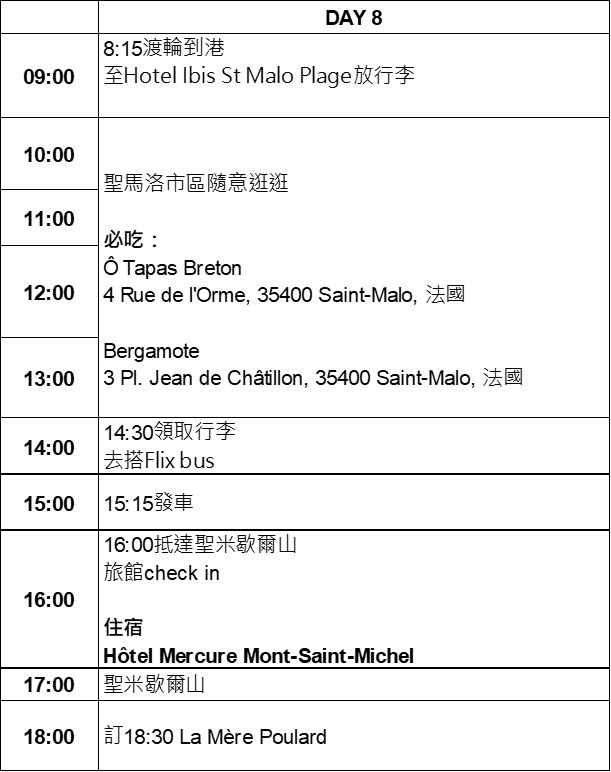 |  | DAY 8 |
|---|---|
| 09:00 | 8:15渡輪到港 至Hotel Ibis St Malo Plage放行李 |
| 10:00 | 聖馬洛市區隨意逛逛 必吃： Ô Tapas Breton 4 Rue de l'Orme, 35400 Saint-Malo, 法國 Bergamote 3 Pl. Jean de Châtillon, 35400 Saint-Malo, 法國 |
| 11:00 |  |
| 12:00 |  |
| 13:00 |  |
| 14:00 | 14:30領取行李 去搭Flix bus |
| 15:00 | 15:15發車 |
| 16:00 | 16:00抵達聖米歇爾山 旅館check in 住宿 Hôtel Mercure Mont-Saint-Michel |
| 17:00 | 聖米歇爾山 |
| 18:00 | 訂18:30 La Mère Poulard |